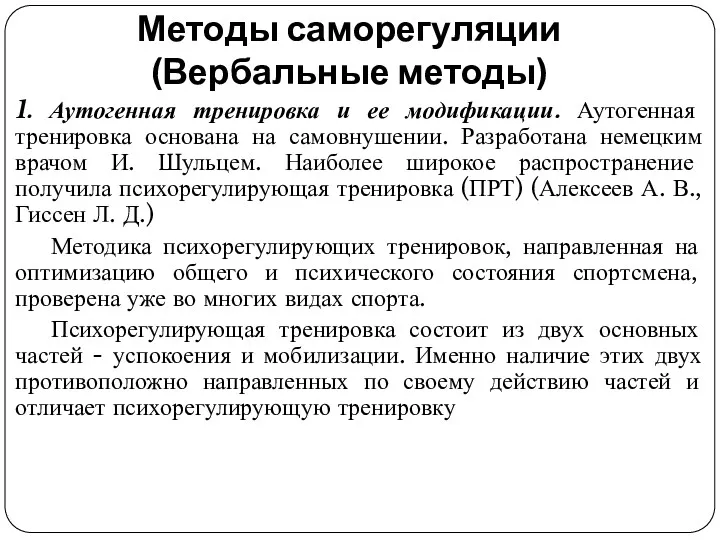 Методы саморегуляции
(Вербальные методы)

1. Аутогенная тренировка и ее модификации. Аутогенная тренировка основана на самовнушении. Разработана немецким врачом И. Шульцем. Наиболее широкое распространение получила психорегулирующая тренировка (ПРТ) (Алексеев А. В., Гиссен Л. Д.)

Методика психорегулирующих тренировок, направленная на оптимизацию общего и психического состояния спортсмена, проверена уже во многих видах спорта.

Психорегулирующая тренировка состоит из двух основных частей - успокоения и мобилизации. Именно наличие этих двух противоположно направленных по своему действию частей и отличает психорегулирующую тренировку